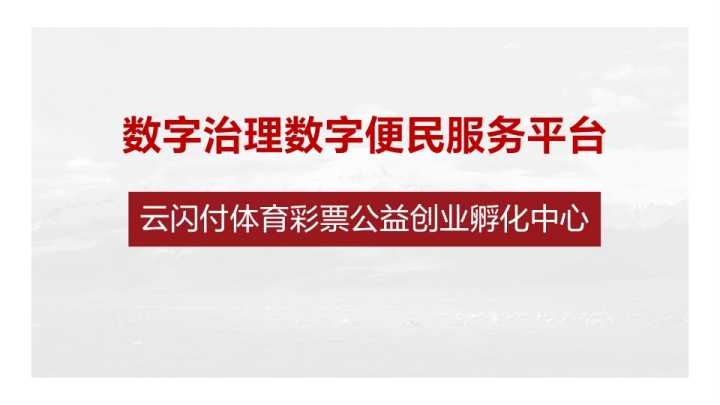 数字治理数字便民服务平台

云闪付体育彩票公益创业孵化中心